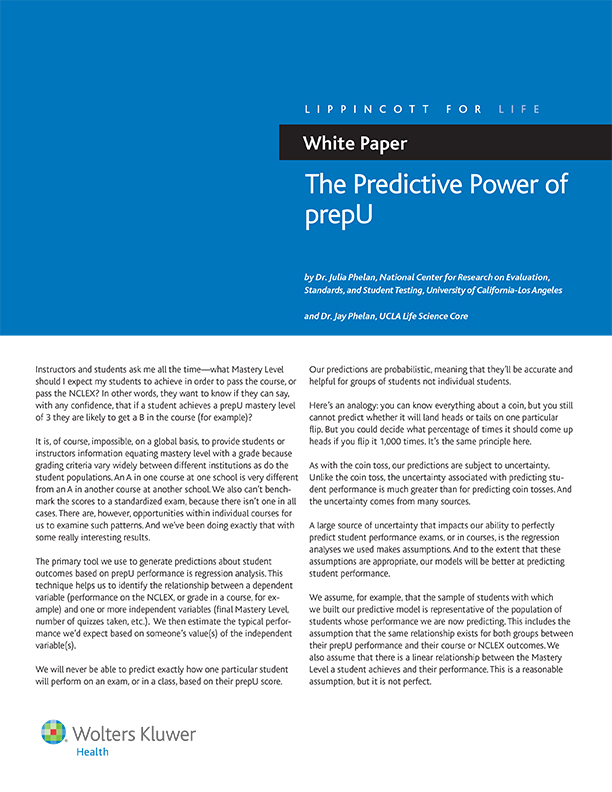 LIPPINCOTT FOR LIFE

White Paper

The Predictive Power of prepU

by Dr. Julia Phelan, National Center for Research on Evaluation, Standards, and Student Testing, University of California-Los Angeles

and Dr. Jay Phelan, UCLA Life Science Core

Instructors and students ask me all the time—what Mastery Level should I expect my students to achieve in order to pass the course, or pass the NCLEX? In other words, they want to know if they can say, with any confidence, that if a student achieves a prepU mastery level of 3 they are likely to get a B in the course (for example)?

It is, of course, impossible, on a global basis, to provide students or instructors information equating mastery level with a grade because grading criteria vary widely between different institutions as do the student populations. An A in one course at one school is very different from an A in another course at another school. We also can't benchmark the scores to a standardized exam, because there isn't one in all cases. There are, however, opportunities within individual courses for us to examine such patterns. And we've been doing exactly that with some really interesting results.

The primary tool we use to generate predictions about student outcomes based on prepU performance is regression analysis. This technique helps us to identify the relationship between a dependent variable (performance on the NCLEX, or grade in a course, for example) and one or more independent variables (final Mastery Level, number of quizzes taken, etc.). We then estimate the typical performance we'd expect based on someone's value(s) of the independent variable(s).

We will never be able to predict exactly how one particular student will perform on an exam, or in a class, based on their prepU score.

Our predictions are probabilistic, meaning that they'll be accurate and helpful for groups of students not individual students.

Here's an analogy: you can know everything about a coin, but you still cannot predict whether it will land heads or tails on one particular flip. But you could decide what percentage of times it should come up heads if you flip it 1,000 times. It's the same principle here.

As with the coin toss, our predictions are subject to uncertainty. Unlike the coin toss, the uncertainty associated with predicting student performance is much greater than for predicting coin tosses. And the uncertainty comes from many sources.

A large source of uncertainty that impacts our ability to perfectly predict student performance exams, or in courses, is the regression analyses we used makes assumptions. And to the extent that these assumptions are appropriate, our models will be better at predicting student performance.

We assume, for example, that the sample of students with which we built our predictive model is representative of the population of students whose performance we are now predicting. This includes the assumption that the same relationship exists for both groups between their prepU performance and their course or NCLEX outcomes. We also assume that there is a linear relationship between the Mastery Level a student achieves and their performance. This is a reasonable assumption, but it is not perfect.

Wolters Kluwer
Health